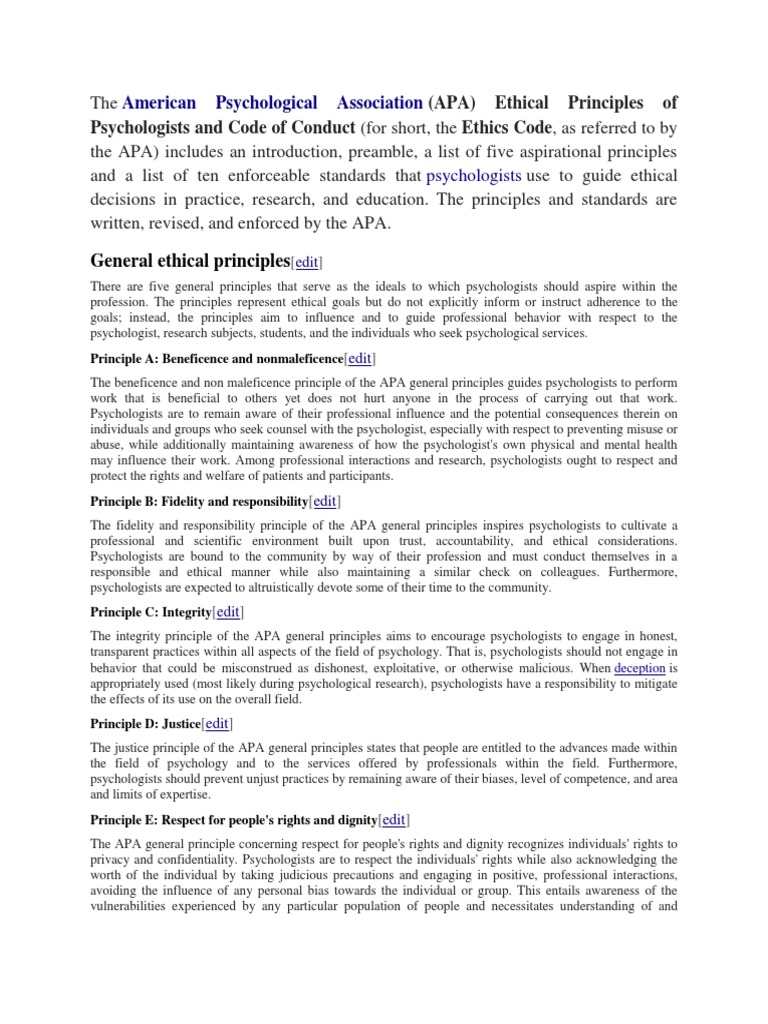 The American Psychological Association (APA) Ethical Principles of Psychologists and Code of Conduct (for short, the Ethics Code, as referred to by the APA) includes an introduction, preamble, a list of five aspirational principles and a list of ten enforceable standards that psychologists use to guide ethical decisions in practice, research, and education. The principles and standards are written, revised, and enforced by the APA.

General ethical principles[edit]

There are five general principles that serve as the ideals to which psychologists should aspire within the profession. The principles represent ethical goals but do not explicitly inform or instruct adherence to the goals; instead, the principles aim to influence and to guide professional behavior with respect to the psychologist, research subjects, students, and the individuals who seek psychological services.

Principle A: Beneficence and nonmaleficence[edit]

The beneficence and non maleficence principle of the APA general principles guides psychologists to perform work that is beneficial to others yet does not hurt anyone in the process of carrying out that work. Psychologists are to remain aware of their professional influence and the potential consequences therein on individuals and groups who seek counsel with the psychologist, especially with respect to preventing misuse or abuse, while additionally maintaining awareness of how the psychologist's own physical and mental health may influence their work. Among professional interactions and research, psychologists ought to respect and protect the rights and welfare of patients and participants.

Principle B: Fidelity and responsibility[edit]

The fidelity and responsibility principle of the APA general principles inspires psychologists to cultivate a professional and scientific environment built upon trust, accountability, and ethical considerations. Psychologists are bound to the community by way of their profession and must conduct themselves in a responsible and ethical manner while also maintaining a similar check on colleagues. Furthermore, psychologists are expected to altruistically devote some of their time to the community.

Principle C: Integrity[edit]

The integrity principle of the APA general principles aims to encourage psychologists to engage in honest, transparent practices within all aspects of the field of psychology. That is, psychologists should not engage in behavior that could be misconstrued as dishonest, exploitative, or otherwise malicious. When deception is appropriately used (most likely during psychological research), psychologists have a responsibility to mitigate the effects of its use on the overall field.

Principle D: Justice[edit]

The justice principle of the APA general principles states that people are entitled to the advances made within the field of psychology and to the services offered by professionals within the field. Furthermore, psychologists should prevent unjust practices by remaining aware of their biases, level of competence, and area and limits of expertise.

Principle E: Respect for people's rights and dignity[edit]

The APA general principle concerning respect for people's rights and dignity recognizes individuals' rights to privacy and confidentiality. Psychologists are to respect the individuals' rights while also acknowledging the worth of the individual by taking judicious precautions and engaging in positive, professional interactions, avoiding the influence of any personal bias towards the individual or group. This entails awareness of the vulnerabilities experienced by any particular population of people and necessitates understanding of and